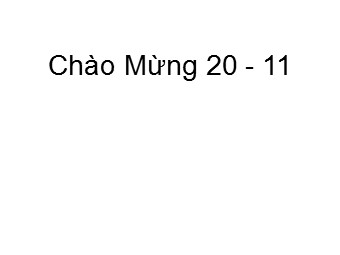 Chào Mừng 20 - 11